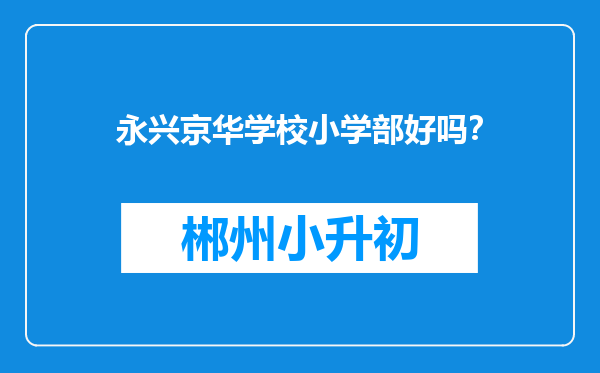 永兴京华学校小学部好吗?

郴州小升初